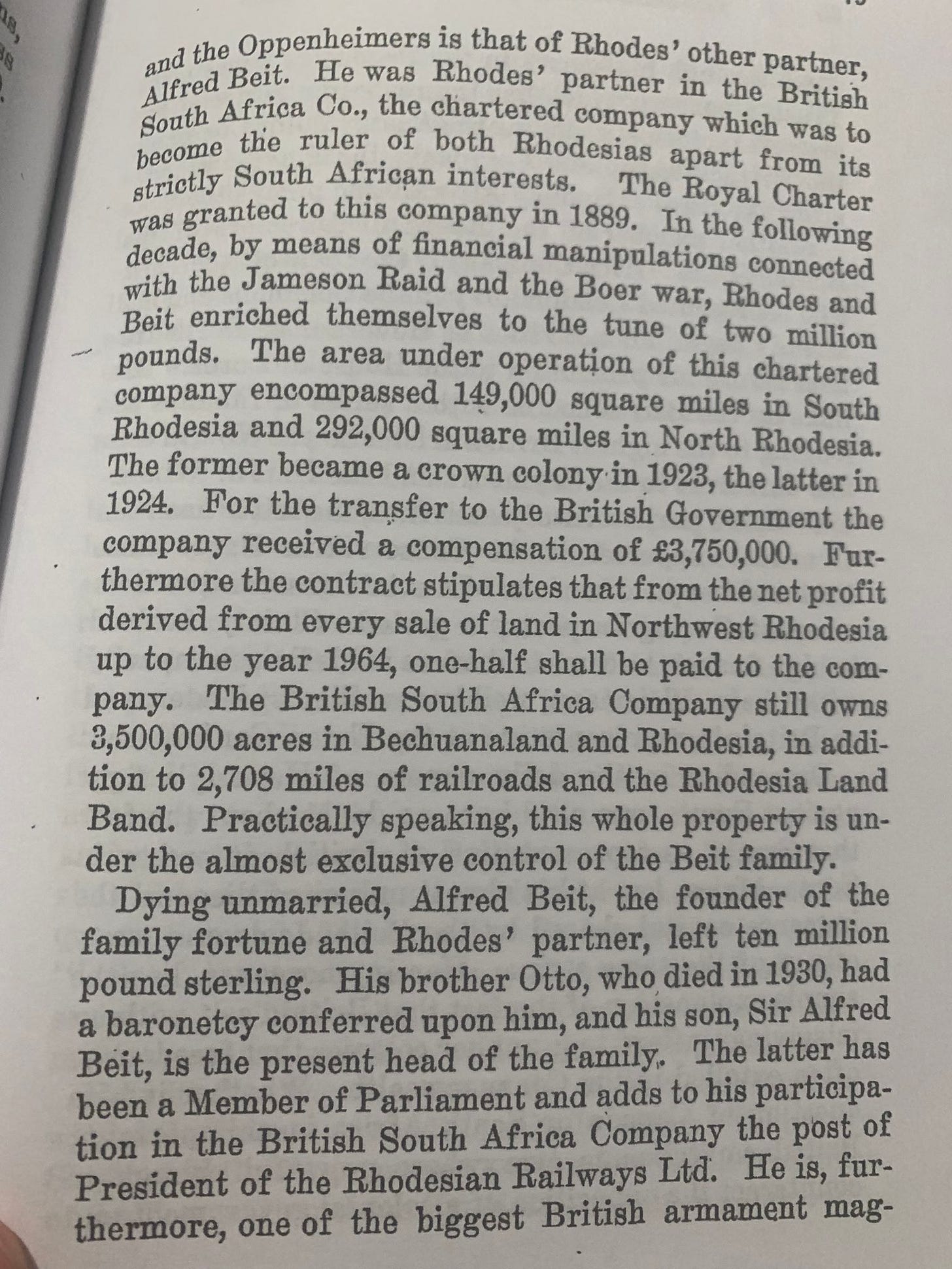 and the Oppenheimers is that of Rhodes' other partner, Alfred Beit. He was Rhodes' partner in the British South Africa Co., the chartered company which was to become the ruler of both Rhodesias apart from its strictly South African interests. The Royal Charter was granted to this company in 1889. In the following decade, by means of financial manipulations connected with the Jameson Raid and the Boer war, Rhodes and Beit enriched themselves to the tune of two million pounds. The area under operation of this chartered company encompassed 149,000 square miles in South Rhodesia and 292,000 square miles in North Rhodesia. The former became a crown colony in 1923, the latter in 1924. For the transfer to the British Government the company received a compensation of £3,750,000. Furthermore the contract stipulates that from the net profit derived from every sale of land in Northwest Rhodesia up to the year 1964, one-half shall be paid to the company. The British South Africa Company still owns 3,500,000 acres in Bechuanaland and Rhodesia, in addition to 2,708 miles of railroads and the Rhodesia Land Band. Practically speaking, this whole property is under the almost exclusive control of the Beit family.

Dying unmarried, Alfred Beit, the founder of the family fortune and Rhodes' partner, left ten million pound sterling. His brother Otto, who died in 1930, had a baronetcy conferred upon him, and his son, Sir Alfred Beit, is the present head of the family. The latter has been a Member of Parliament and adds to his participation in the British South Africa Company the post of President of the Rhodesian Railways Ltd. He is, furthermore, one of the biggest British armament mag-